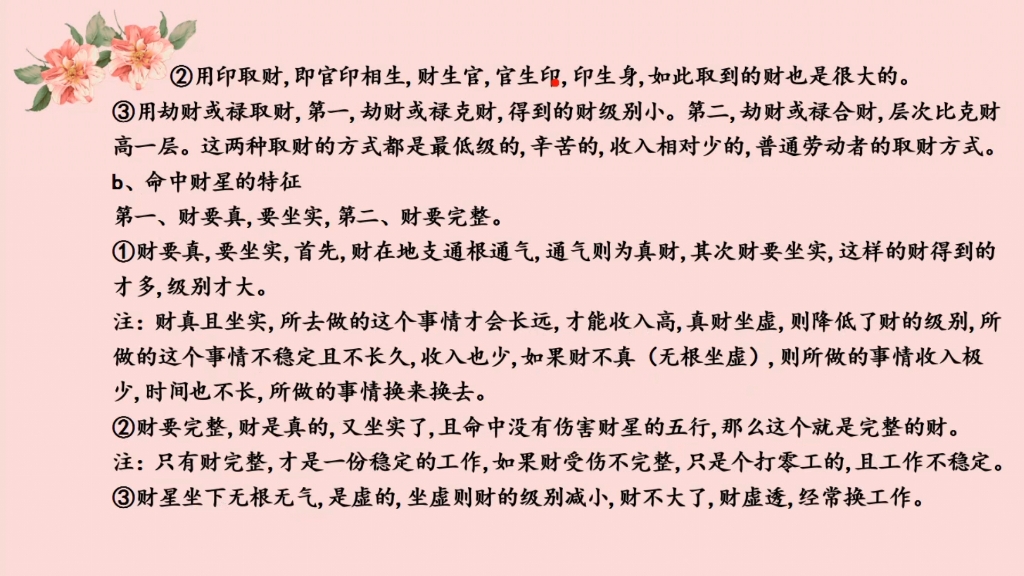 ②用印取财，即官印相生，财生官，官生印，印生身，如此取到的财也是很大的。
③用劫财或禄取财，第一，劫财或禄克财，得到的财级别小。第二，劫财或禄合财，层次比克财高一层。这两种取财的方式都是最低级的，辛苦的，收入相对少的，普通劳动者的取财方式。
b、命中财星的特征
第一、财要真，要坐实，第二、财要完整。
①财要真，要坐实，首先，财在地支通根通气，通气则为真财，其次财要坐实，这样的财得到的才多，级别才大。
注：财真且坐实，所去做的这个事情才会长远，才能收入高，真财坐虚，则降低了财的级别，所做的这个事情不稳定且不长久，收入也少，如果财不真（无根坐虚），则所做的事情收入极少，时间也不长，所做的事情换来换去。
②财要完整，财是真的，又坐实了，且命中没有伤害财星的五行，那么这个就是完整的财。
注：只有财完整，才是一份稳定的工作，如果财受伤不完整，只是个打零工的，且工作不稳定。
③财星坐下无根无气，是虚的，坐虚则财的级别减小，财不大了，财虚透，经常换工作。